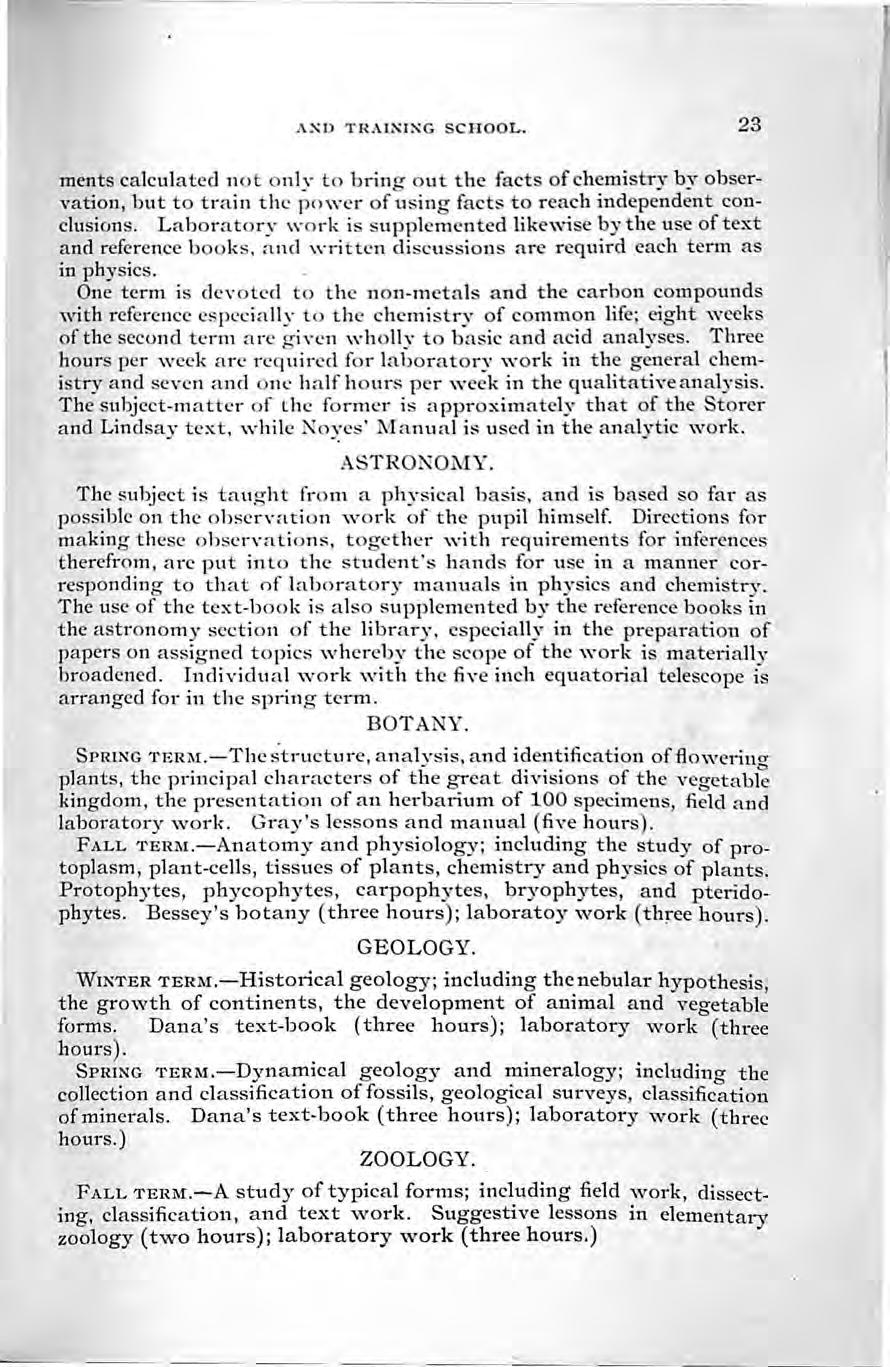 AND TRAINING SCHOOL. 23

ments calculated not only to bring out the facts of chemistry by observation, but to train the power of using facts to reach independent conclusions. Laboratory work is supplemented likewise by the use of text and reference books, and written discussions are requird each term as in physics.

One term is devoted to the non-metals and the carbon compounds with reference especially to the chemistry of common life; eight weeks of the second term are given wholly to basic and acid analyses. Three hours per week are required for laboratory work in the general chemistry and seven and one half hours per week in the qualitative analysis. The subject-matter of the former is approximately that of the Storer and Lindsay text, while Noyes' Manual is used in the analytic work.

ASTRONOMY.

The subject is taught from a physical basis, and is based so far as possible on the observation work of the pupil himself. Directions for making these observations, together with requirements for inferences therefrom, are put into the student's hands for use in a manner corresponding to that of laboratory manuals in physics and chemistry. The use of the text-book is also supplemented by the reference books in the astronomy section of the library, especially in the preparation of papers on assigned topics whereby the scope of the work is materially broadened. Individual work with the five inch equatorial telescope is arranged for in the spring term.

BOTANY.

SPRING TERM.—The structure, analysis, and identification of flowering plants, the principal characters of the great divisions of the vegetable kingdom, the presentation of an herbarium of 100 specimens, field and laboratory work. Gray's lessons and manual (five hours).

FALL TERM.—Anatomy and physiology; including the study of protoplasm, plant-cells, tissues of plants, chemistry and physics of plants. Protophytes, phycophytes, carpophytes, bryophytes, and pteridophytes. Bessey's botany (three hours); laboratoy work (three hours).

GEOLOGY.

WINTER TERM.—Historical geology; including the nebular hypothesis, the growth of continents, the development of animal and vegetable forms. Dana's text-book (three hours); laboratory work (three hours).

SPRING TERM.—Dynamical geology and mineralogy; including the collection and classification of fossils, geological surveys, classification of minerals. Dana's text-book (three hours); laboratory work (three hours.)

ZOOLOGY.

FALL TERM.—A study of typical forms; including field work, dissecting, classification, and text work. Suggestive lessons in elementary zoology (two hours); laboratory work (three hours.)